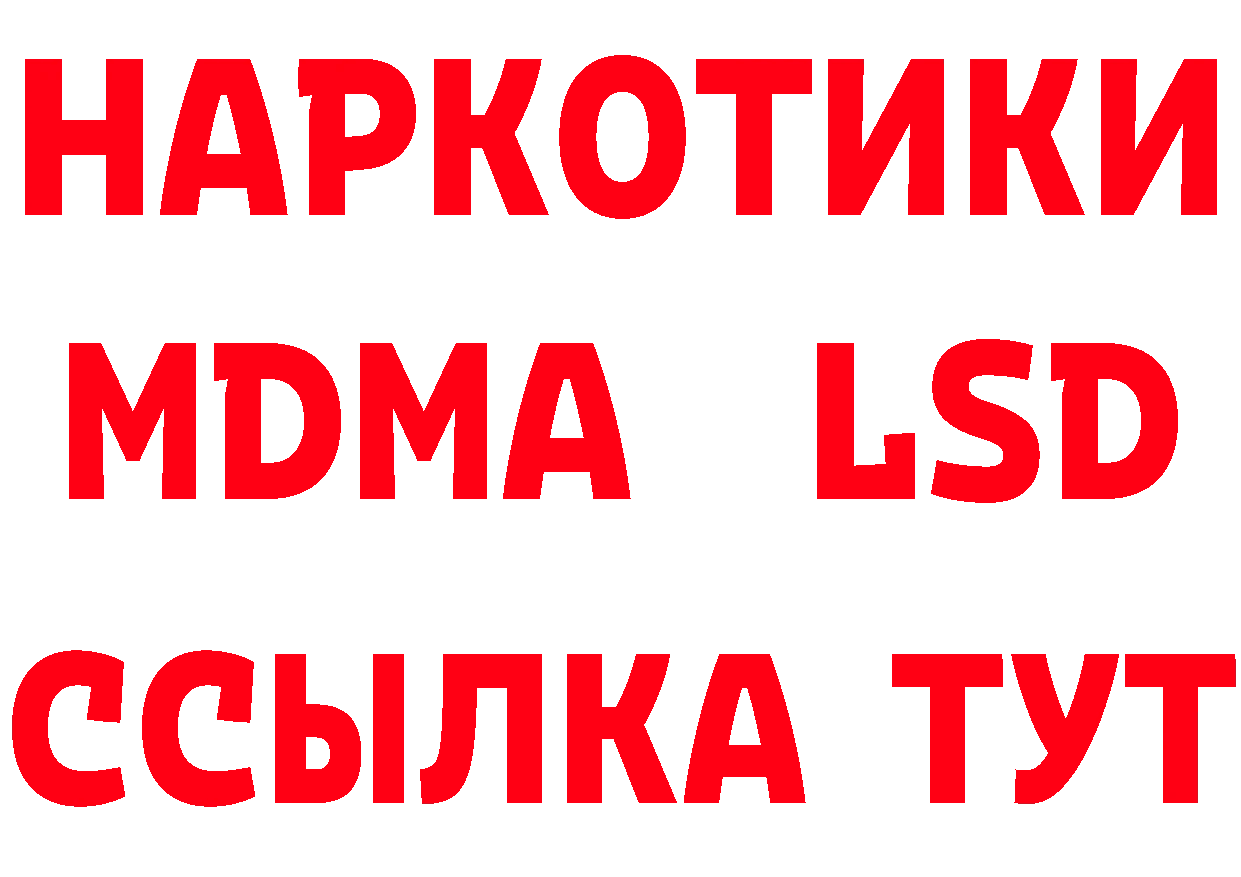 НАРКОТИКИ
MDMA LSD
ССЫЛКА ТУТ